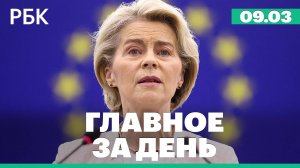 РБК

09.03

ГЛАВНОЕ
ЗА ДЕНЬ